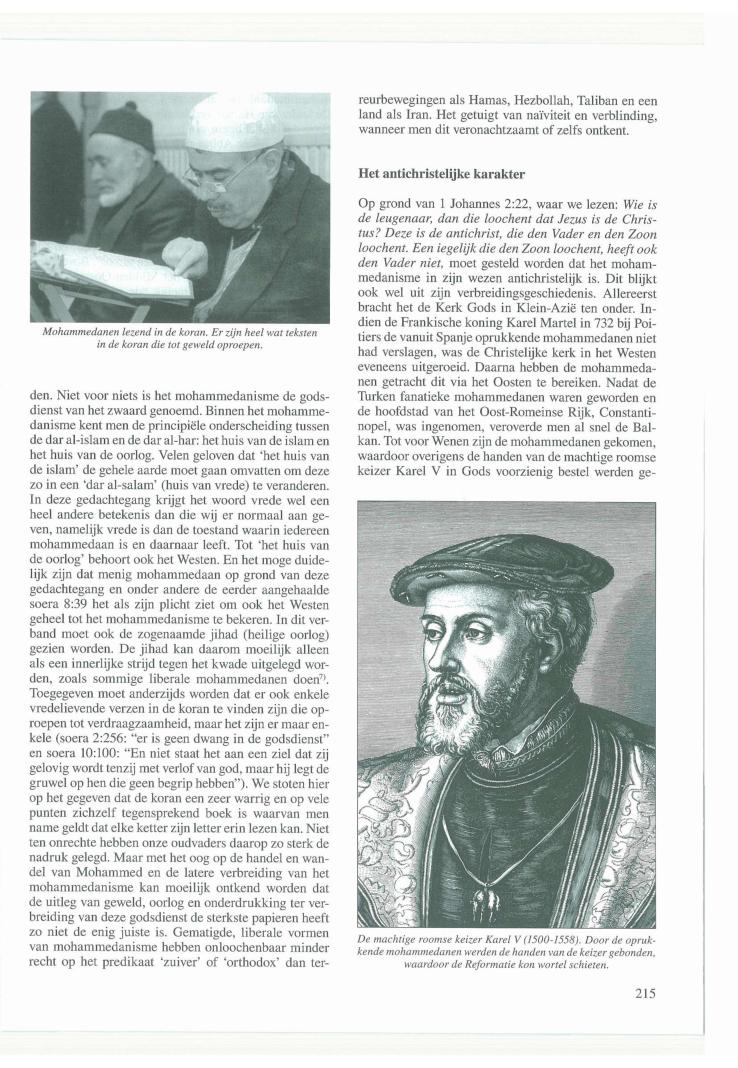 Mohammedanen lezend in de koran. Er zijn heel wat teksten in de koran die tot geweld oproepen.

den. Niet voor niets is het mohammedanisme de godsdienst van het zwaard genoemd. Binnen het mohammedanisme kent men de principiële onderscheiding tussen de dar al-islam en de dar al-har: het huis van de islam en het huis van de oorlog. Velen geloven dat 'het huis van de islam' de gehele aarde moet gaan omvatten om deze zo in een 'dar al-salam' (huis van vrede) te veranderen. In deze gedachtegang krijgt het woord vrede wel een heel andere betekenis dan die wij er normaal aan geven, namelijk vrede is dan de toestand waarin iedereen mohammedaan is en daarnaar leeft. Tot 'het huis van de oorlog' behoort ook het Westen. En het moge duidelijk zijn dat menig mohammedaan op grond van deze gedachtegang en onder andere de eerder aangehaalde soera 8:39 het als zijn plicht ziet om ook het Westen geheel tot het mohammedanisme te bekeren. In dit verband moet ook de zogenaamde jihad (heilige oorlog) gezien worden. De jihad kan daarom moeilijk alleen als een innerlijke strijd tegen het kwade uitgelegd worden, zoals sommige liberale mohammedanen doen$^{7)}$. Toegegeven moet anderzijds worden dat er ook enkele vredelievende verzen in de koran te vinden zijn die oproepen tot verdraagzaamheid, maar het zijn er maar enkele (soera 2:256: "er is geen dwang in de godsdienst" en soera 10:100: "En niet staat het aan een ziel dat zij gelovig wordt tenzij met verlof van god, maar hij legt de gruwel op hen die geen begrip hebben"). We stoten hier op het gegeven dat de koran een zeer warrig en op vele punten zichzelf tegensprekend boek is waarvan men name geldt dat elke ketter zijn letter erin lezen kan. Niet ten onrechte hebben onze oudvaders daarop zo sterk de nadruk gelegd. Maar met het oog op de handel en wandel van Mohammed en de latere verbreiding van het mohammedanisme kan moeilijk ontkend worden dat de uitleg van geweld, oorlog en onderdrukking ter verbreiding van deze godsdienst de sterkste papieren heeft zo niet de enig juiste is. Gematigde, liberale vormen van mohammedanisme hebben onloochenbaar minder recht op het predikaat 'zuiver' of 'orthodox' dan terreurbewegingen als Hamas, Hezbollah, Taliban en een land als Iran. Het getuigt van naïviteit en verblinding, wanneer men dit veronachtzaamt of zelfs ontkent.

Het antichristelijke karakter

Op grond van 1 Johannes 2:22, waar we lezen: Wie is de leugenaar, dan die loochent dat Jezus is de Christus? Deze is de antichrist, die den Vader en den Zoon loochent. Een iegelijk die den Zoon loochent, heeft ook den Vader niet, moet gesteld worden dat het mohammedanisme in zijn wezen antichristelijk is. Dit blijkt ook wel uit zijn verbreidingsgeschiedenis. Allereerst bracht het de Kerk Gods in Klein-Azië ten onder. Indien de Frankische koning Karel Martel in 732 bij Poitiers de vanuit Spanje oprukkende mohammedanen niet had verslagen, was de Christelijke kerk in het Westen eveneens uitgeroeid. Daarna hebben de mohammedanen getracht dit via het Oosten te bereiken. Nadat de Turken fanatieke mohammedanen waren geworden en de hoofdstad van het Oost-Romeinse Rijk, Constantinopel, was ingenomen, veroverde men al snel de Balkan. Tot voor Wenen zijn de mohammedanen gekomen, waardoor overigens de handen van de machtige roomse keizer Karel V in Gods voorzienig bestel werden ge-

De machtige roomse keizer Karel V (1500-1558). Door de oprukkende mohammedanen werden de handen van de keizer gebonden, waardoor de Reformatie kon wortel schieten.

215